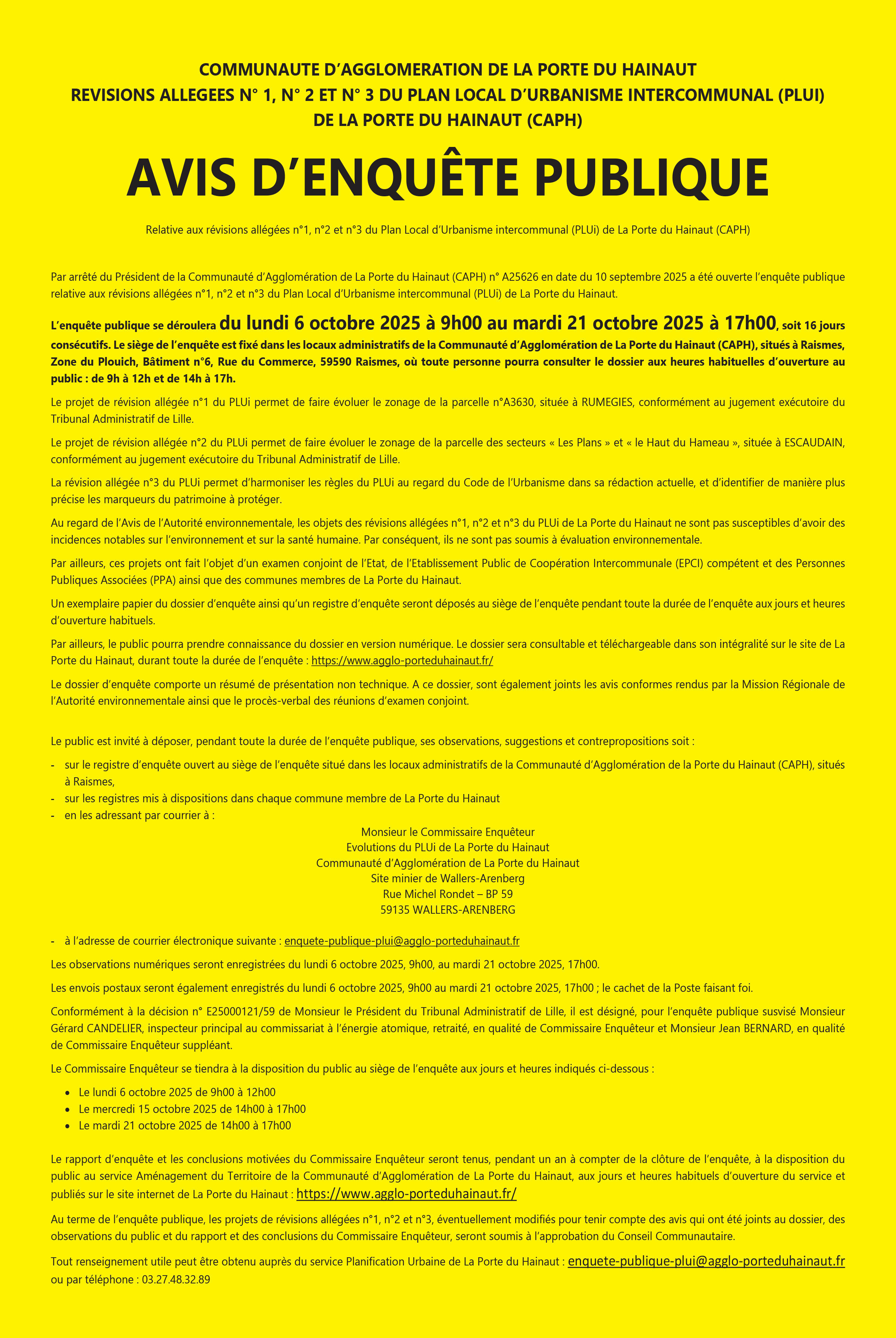 COMMUNAUTE D'AGGLOMERATION DE LA PORTE DU HAINAUT
REVISIONS ALLEGEES N° 1, N° 2 ET N° 3 DU PLAN LOCAL D'URBANISME INTERCOMMUNAL (PLUI)
DE LA PORTE DU HAINAUT (CAPH)

AVIS D'ENQUÊTE PUBLIQUE

Relative aux révisions allégées n°1, n°2 et n°3 du Plan Local d'Urbanisme intercommunal (PLUi) de La Porte du Hainaut (CAPH)

Par arrêté du Président de la Communauté d'Agglomération de La Porte du Hainaut (CAPH) n° A25626 en date du 10 septembre 2025 a été ouverte l'enquête publique relative aux révisions allégées n°1, n°2 et n°3 du Plan Local d'Urbanisme intercommunal (PLUi) de La Porte du Hainaut.

L'enquête publique se déroulera du lundi 6 octobre 2025 à 9h00 au mardi 21 octobre 2025 à 17h00, soit 16 jours consécutifs. Le siège de l'enquête est fixé dans les locaux administratifs de la Communauté d'Agglomération de La Porte du Hainaut (CAPH), situés à Raismes, Zone du Plouich, Bâtiment n°6, Rue du Commerce, 59590 Raismes, où toute personne pourra consulter le dossier aux heures habituelles d'ouverture au public : de 9h à 12h et de 14h à 17h.

Le projet de révision allégée n°1 du PLUi permet de faire évoluer le zonage de la parcelle n°A3630, située à RUMEGIES, conformément au jugement exécutoire du Tribunal Administratif de Lille.

Le projet de révision allégée n°2 du PLUi permet de faire évoluer le zonage de la parcelle des secteurs « Les Plans » et « le Haut du Hameau », située à ESCAUDAIN, conformément au jugement exécutoire du Tribunal Administratif de Lille.

La révision allégée n°3 du PLUi permet d'harmoniser les règles du PLUi au regard du Code de l'Urbanisme dans sa rédaction actuelle, et d'identifier de manière plus précise les marqueurs du patrimoine à protéger.

Au regard de l'Avis de l'Autorité environnementale, les objets des révisions allégées n°1, n°2 et n°3 du PLUi de La Porte du Hainaut ne sont pas susceptibles d'avoir des incidences notables sur l'environnement et sur la santé humaine. Par conséquent, ils ne sont pas soumis à évaluation environnementale.

Par ailleurs, ces projets ont fait l'objet d'un examen conjoint de l'Etat, de l'Etablissement Public de Coopération Intercommunale (EPCI) compétent et des Personnes Publiques Associées (PPA) ainsi que des communes membres de La Porte du Hainaut.

Un exemplaire papier du dossier d'enquête ainsi qu'un registre d'enquête seront déposés au siège de l'enquête pendant toute la durée de l'enquête aux jours et heures d'ouverture habituels.

Par ailleurs, le public pourra prendre connaissance du dossier en version numérique. Le dossier sera consultable et téléchargeable dans son intégralité sur le site de La Porte du Hainaut, durant toute la durée de l'enquête : https://www.agglo-porteduhainaut.fr/

Le dossier d'enquête comporte un résumé de présentation non technique. A ce dossier, sont également joints les avis conformes rendus par la Mission Régionale de l'Autorité environnementale ainsi que le procès-verbal des réunions d'examen conjoint.

Le public est invité à déposer, pendant toute la durée de l'enquête publique, ses observations, suggestions et contrepropositions soit :
- sur le registre d'enquête ouvert au siège de l'enquête situé dans les locaux administratifs de la Communauté d'Agglomération de la Porte du Hainaut (CAPH), situés à Raismes,
- sur les registres mis à dispositions dans chaque commune membre de La Porte du Hainaut
- en les adressant par courrier à :

Monsieur le Commissaire Enquêteur
Evolutions du PLUi de La Porte du Hainaut
Communauté d'Agglomération de La Porte du Hainaut
Site minier de Wallers-Arenberg
Rue Michel Rondet – BP 59
59135 WALLERS-ARENBERG

- à l'adresse de courrier électronique suivante : enquete-publique-plui@agglo-porteduhainaut.fr

Les observations numériques seront enregistrées du lundi 6 octobre 2025, 9h00, au mardi 21 octobre 2025, 17h00.

Les envois postaux seront également enregistrés du lundi 6 octobre 2025, 9h00 au mardi 21 octobre 2025, 17h00 ; le cachet de la Poste faisant foi.

Conformément à la décision n° E25000121/59 de Monsieur le Président du Tribunal Administratif de Lille, il est désigné, pour l'enquête publique susvisé Monsieur Gérard CANDELIER, inspecteur principal au commissariat à l'énergie atomique, retraité, en qualité de Commissaire Enquêteur et Monsieur Jean BERNARD, en qualité de Commissaire Enquêteur suppléant.

Le Commissaire Enquêteur se tiendra à la disposition du public au siège de l'enquête aux jours et heures indiqués ci-dessous :
• Le lundi 6 octobre 2025 de 9h00 à 12h00
• Le mercredi 15 octobre 2025 de 14h00 à 17h00
• Le mardi 21 octobre 2025 de 14h00 à 17h00

Le rapport d'enquête et les conclusions motivées du Commissaire Enquêteur seront tenus, pendant un an à compter de la clôture de l'enquête, à la disposition du public au service Aménagement du Territoire de la Communauté d'Agglomération de La Porte du Hainaut, aux jours et heures habituels d'ouverture du service et publiés sur le site internet de La Porte du Hainaut : https://www.agglo-porteduhainaut.fr/

Au terme de l'enquête publique, les projets de révisions allégées n°1, n°2 et n°3, éventuellement modifiés pour tenir compte des avis qui ont été joints au dossier, des observations du public et du rapport et des conclusions du Commissaire Enquêteur, seront soumis à l'approbation du Conseil Communautaire.

Tout renseignement utile peut être obtenu auprès du service Planification Urbaine de La Porte du Hainaut : enquete-publique-plui@agglo-porteduhainaut.fr ou par téléphone : 03.27.48.32.89